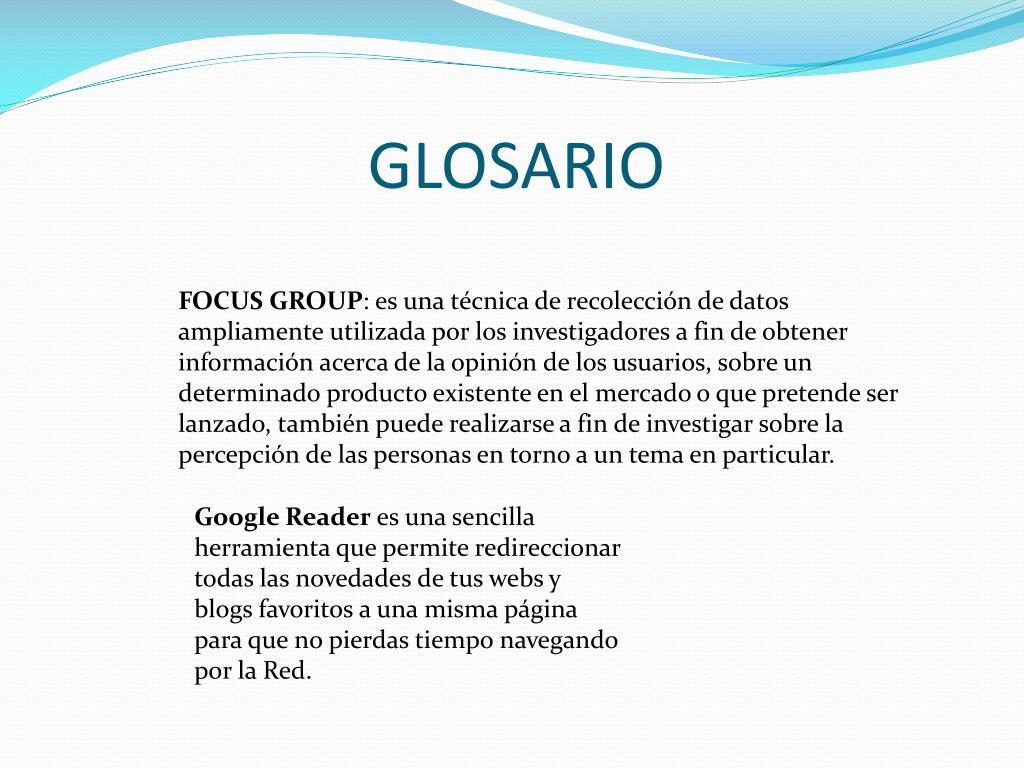 GLOSARIO

FOCUS GROUP: es una técnica de recolección de datos ampliamente utilizada por los investigadores a fin de obtener información acerca de la opinión de los usuarios, sobre un determinado producto existente en el mercado o que pretende ser lanzado, también puede realizarse a fin de investigar sobre la percepción de las personas en torno a un tema en particular.

Google Reader es una sencilla herramienta que permite redireccionar todas las novedades de tus webs y blogs favoritos a una misma página para que no pierdas tiempo navegando por la Red.